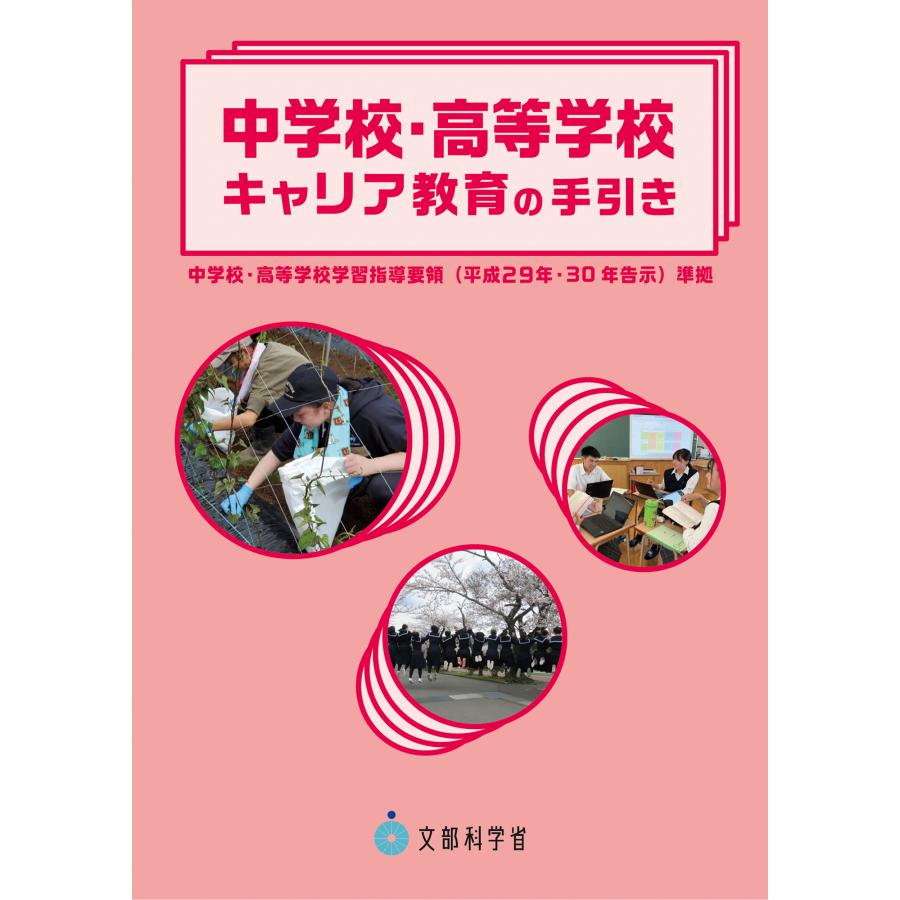 中学校・高等学校
キャリア教育の手引き

中学校・高等学校学習指導要領（平成29年・30年告示）準拠

文部科学省